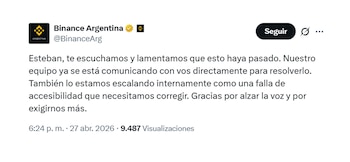 Binance Argentina
@BinanceArg

Seguir

Esteban, te escuchamos y lamentamos que esto haya pasado. Nuestro equipo ya se está comunicando con vos directamente para resolverlo. También lo estamos escalando internamente como una falla de accesibilidad que necesitamos corregir. Gracias por alzar la voz y por exigirnos más.

6:24 p. m. · 27 abr. 2026 · 9.487 Visualizaciones